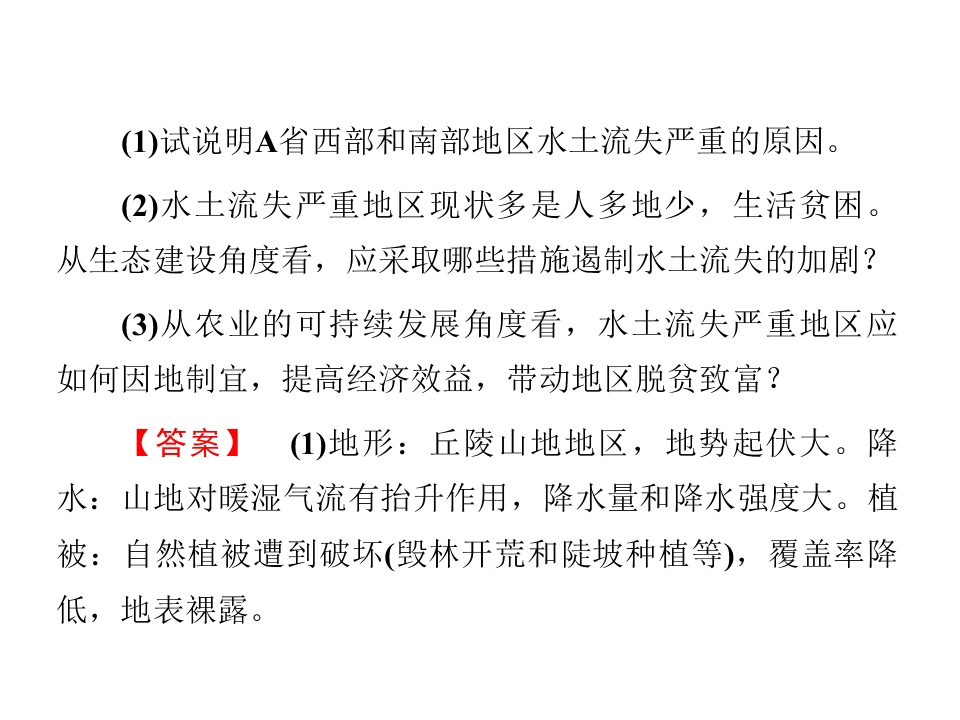 (1)试说明A省西部和南部地区水土流失严重的原因。

(2)水土流失严重地区现状多是人多地少，生活贫困。从生态建设角度看，应采取哪些措施遏制水土流失的加剧？

(3)从农业的可持续发展角度看，水土流失严重地区应如何因地制宜，提高经济效益，带动地区脱贫致富？

【答案】 (1)地形：丘陵山地地区，地势起伏大。降水：山地对暖湿气流有抬升作用，降水量和降水强度大。植被：自然植被遭到破坏(毁林开荒和陡坡种植等)，覆盖率降低，地表裸露。